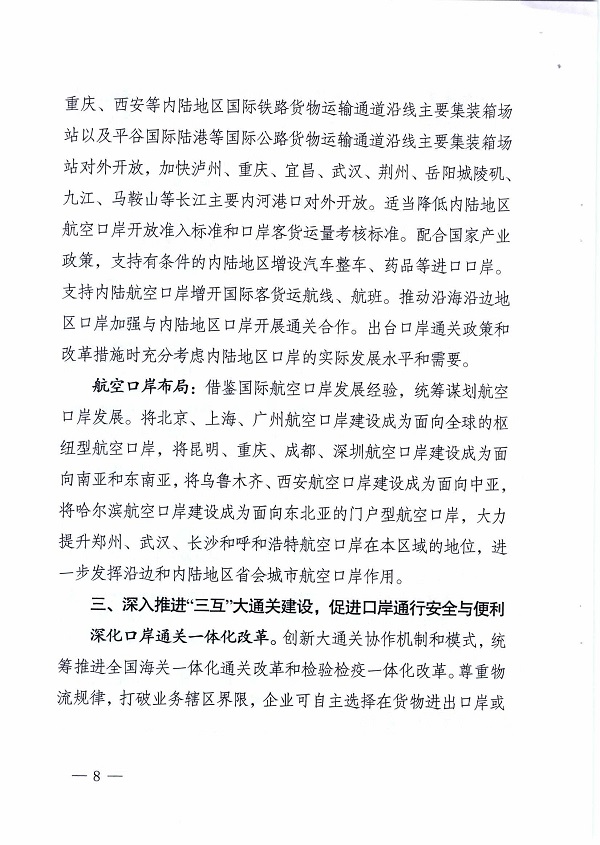 重庆、西安等内陆地区国际铁路货物运输通道沿线主要集装箱场站以及平谷国际陆港等国际公路货物运输通道沿线主要集装箱场站对外开放，加快泸州、重庆、宜昌、武汉、荆州、岳阳城陵矶、九江、马鞍山等长江主要内河港口对外开放。适当降低内陆地区航空口岸开放准入标准和口岸客货运量考核标准。配合国家产业政策，支持有条件的内陆地区增设汽车整车、药品等进口口岸。支持内陆航空口岸增开国际客货运航线、航班。推动沿海沿边地区口岸加强与内陆地区口岸开展通关合作。出台口岸通关政策和改革措施时充分考虑内陆地区口岸的实际发展水平和需要。

航空口岸布局：借鉴国际航空口岸发展经验，统筹谋划航空口岸发展。将北京、上海、广州航空口岸建设成为面向全球的枢纽型航空口岸，将昆明、重庆、成都、深圳航空口岸建设成为面向南亚和东南亚，将乌鲁木齐、西安航空口岸建设成为面向中亚，将哈尔滨航空口岸建设成为面向东北亚的门户型航空口岸，大力提升郑州、武汉、长沙和呼和浩特航空口岸在本区域的地位，进一步发挥沿边和内陆地区省会城市航空口岸作用。

三、深入推进“三互”大通关建设，促进口岸通行安全与便利

深化口岸通关一体化改革。创新大通关协作机制和模式，统筹推进全国海关一体化通关改革和检验检疫一体化改革。尊重物流规律，打破业务辖区界限，企业可自主选择在货物进出口岸或

— 8 —